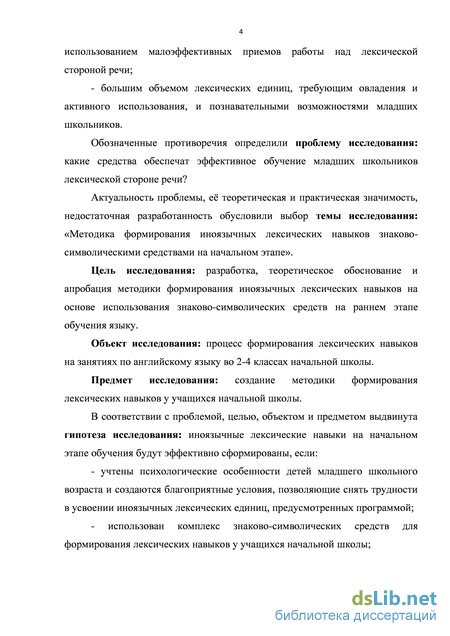 4

использованием малоэффективных приемов работы над лексической стороной речи;

- большим объемом лексических единиц, требующим овладения и активного использования, и познавательными возможностями младших школьников.

Обозначенные противоречия определили проблему исследования: какие средства обеспечат эффективное обучение младших школьников лексической стороне речи?

Актуальность проблемы, её теоретическая и практическая значимость, недостаточная разработанность обусловили выбор темы исследования: «Методика формирования иноязычных лексических навыков знаково-символическими средствами на начальном этапе».

Цель исследования: разработка, теоретическое обоснование и апробация методики формирования иноязычных лексических навыков на основе использования знаково-символических средств на раннем этапе обучения языку.

Объект исследования: процесс формирования лексических навыков на занятиях по английскому языку во 2-4 классах начальной школы.

Предмет исследования: создание методики формирования лексических навыков у учащихся начальной школы.

В соответствии с проблемой, целью, объектом и предметом выдвинута гипотеза исследования: иноязычные лексические навыки на начальном этапе обучения будут эффективно сформированы, если:

- учтены психологические особенности детей младшего школьного возраста и создаются благоприятные условия, позволяющие снять трудности в усвоении иноязычных лексических единиц, предусмотренных программой;

- использован комплекс знаково-символических средств для формирования лексических навыков у учащихся начальной школы;

dsLib.net
библиотека диссертаций